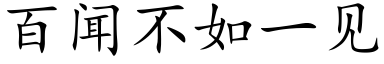 百闻不如一见